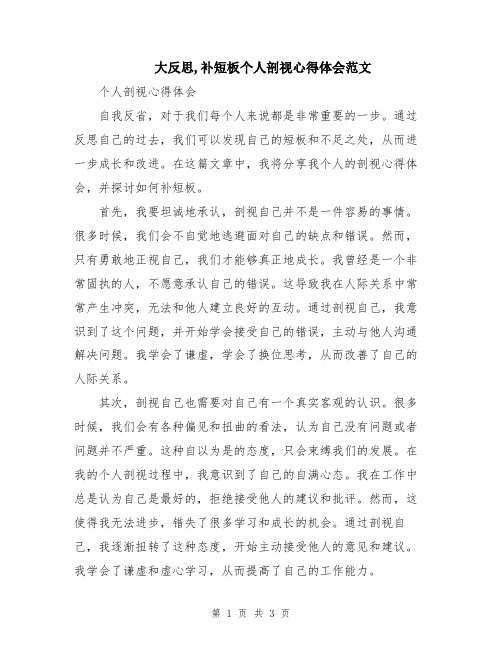 大反思,补短板个人剖视心得体会范文

个人剖视心得体会

自我反省，对于我们每个人来说都是非常重要的一步。通过反思自己的过去，我们可以发现自己的短板和不足之处，从而进一步成长和改进。在这篇文章中，我将分享我个人的剖视心得体会，并探讨如何补短板。

首先，我要坦诚地承认，剖视自己并不是一件容易的事情。很多时候，我们会不自觉地逃避面对自己的缺点和错误。然而，只有勇敢地正视自己，我们才能够真正地成长。我曾经是一个非常固执的人，不愿意承认自己的错误。这导致我在人际关系中常常产生冲突，无法和他人建立良好的互动。通过剖视自己，我意识到了这个问题，并开始学会接受自己的错误，主动与他人沟通解决问题。我学会了谦虚，学会了换位思考，从而改善了自己的人际关系。

其次，剖视自己也需要对自己有一个真实客观的认识。很多时候，我们会有各种偏见和扭曲的看法，认为自己没有问题或者问题并不严重。这种自以为是的态度，只会束缚我们的发展。在我的个人剖视过程中，我意识到了自己的自满心态。我在工作中总是认为自己是最好的，拒绝接受他人的建议和批评。然而，这使得我无法进步，错失了很多学习和成长的机会。通过剖视自己，我逐渐扭转了这种态度，开始主动接受他人的意见和建议。我学会了谦虚和虚心学习，从而提高了自己的工作能力。

第 1 页 共 3 页